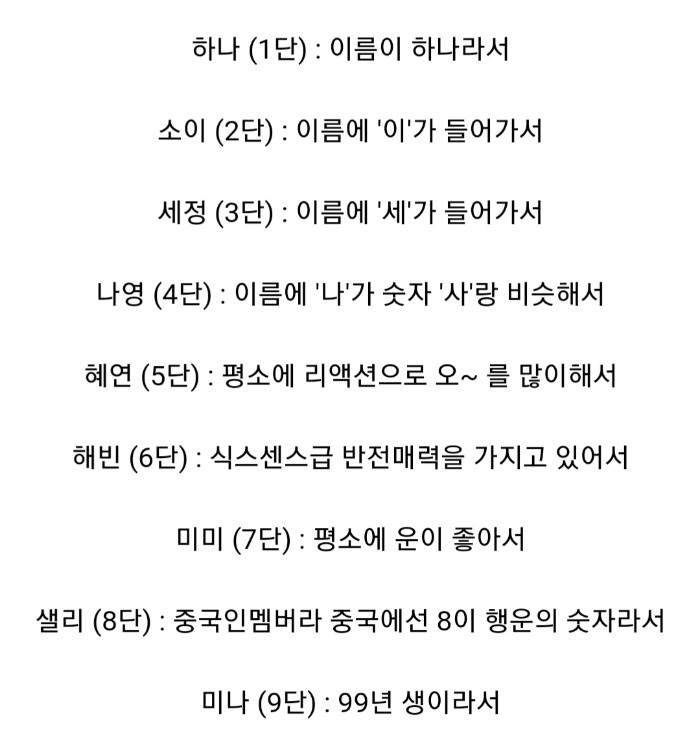 하나 (1단) : 이름이 하나라서

소이 (2단) : 이름에 '이'가 들어가서

세정 (3단) : 이름에 '세'가 들어가서

나영 (4단) : 이름에 '나'가 숫자 '사'랑 비슷해서

혜연 (5단) : 평소에 리액션으로 오~ 를 많이해서

해빈 (6단) : 식스센스급 반전매력을 가지고 있어서

미미 (7단) : 평소에 운이 좋아서

샐리 (8단) : 중국인멤버라 중국에선 8이 행운의 숫자라서

미나 (9단) : 99년 생이라서